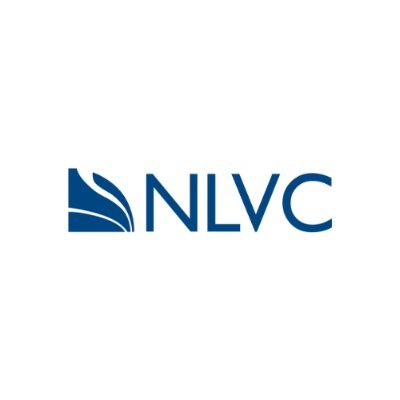 NLVC